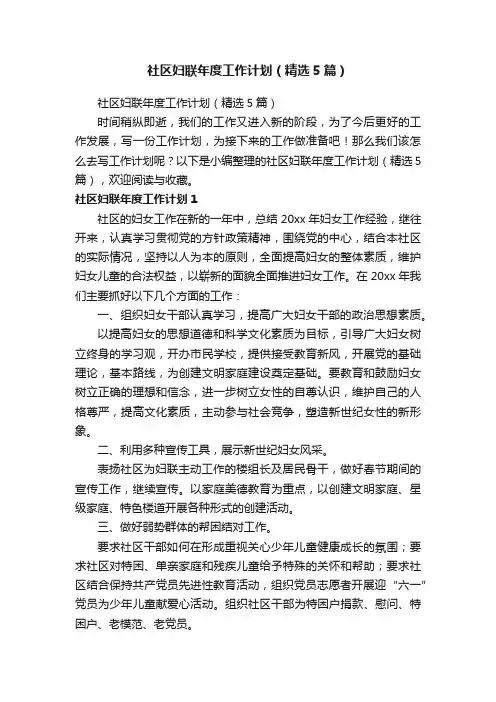 社区妇联年度工作计划（精选5篇）

社区妇联年度工作计划（精选5篇）

时间稍纵即逝，我们的工作又进入新的阶段，为了今后更好的工作发展，写一份工作计划，为接下来的工作做准备吧！那么我们该怎么去写工作计划呢？以下是小编整理的社区妇联年度工作计划（精选5篇），欢迎阅读与收藏。

社区妇联年度工作计划1

社区的妇女工作在新的一年中，总结20xx年妇女工作经验，继往开来，认真学习贯彻党的方针政策精神，围绕党的中心，结合本社区的实际情况，坚持以人为本的原则，全面提高妇女的整体素质，维护妇女儿童的合法权益，以崭新的面貌全面推进妇女工作。在20xx年我们主要抓好以下几个方面的工作：

一、组织妇女干部认真学习，提高广大妇女干部的政治思想素质。

以提高妇女的思想道德和科学文化素质为目标，引导广大妇女树立终身的学习观，开办市民学校，提供接受教育新风，开展党的基础理论，基本路线，为创建文明家庭建设奠定基础。要教育和鼓励妇女树立正确的理想和信念，进一步树立女性的自尊认识，维护自己的人格尊严，提高文化素质，主动参与社会竞争，塑造新世纪女性的新形象。

二、利用多种宣传工具，展示新世纪妇女风采。

表扬社区为妇联主动工作的楼组长及居民骨干，做好春节期间的宣传工作，继续宣传。以家庭美德教育为重点，以创建文明家庭、星级家庭、特色楼道开展各种形式的创建活动。

三、做好弱势群体的帮困结对工作。

要求社区干部如何在形成重视关心少年儿童健康成长的氛围；要求社区对特困、单亲家庭和残疾儿童给予特殊的关怀和帮助；要求社区结合保持共产党员先进性教育活动，组织党员志愿者开展迎“六一”党员为少年儿童献爱心活动。组织社区干部为特困户捐款、慰问、特困户、老模范、老党员。